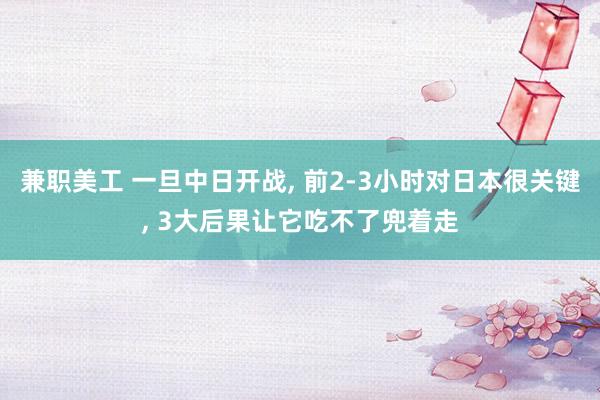 兼职美工 一旦中日开战, 前2-3小时对日本很关键, 3大后果让它吃不了兜着走